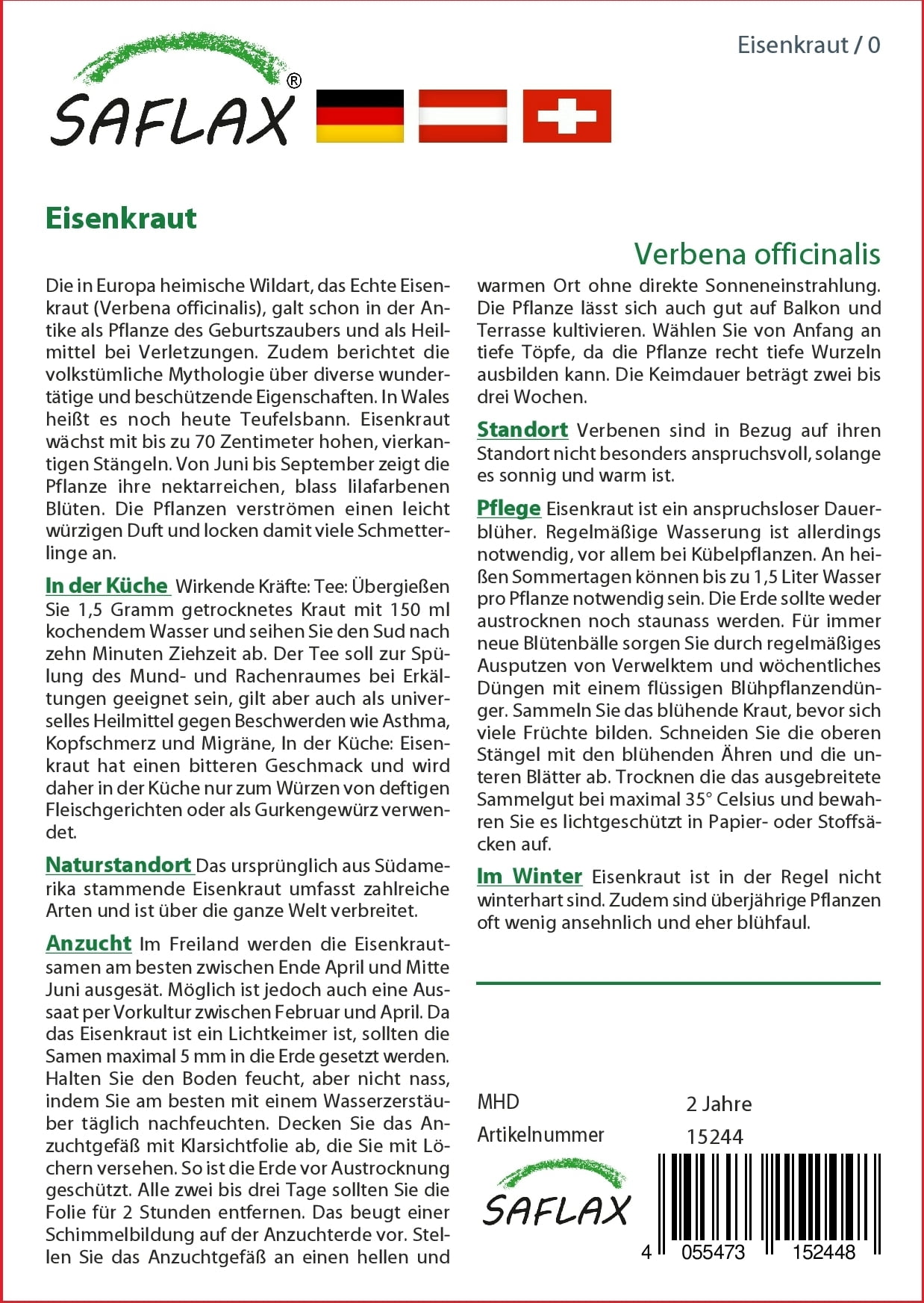 Eisenkraut / 0

SAFLAX®

Eisenkraut

Verbena officinalis

Die in Europa heimische Wildart, das Echte Eisenkraut (Verbena officinalis), galt schon in der Antike als Pflanze des Geburtszaubers und als Heilmittel bei Verletzungen. Zudem berichtet die volkstümliche Mythologie über diverse wundertätige und beschützende Eigenschaften. In Wales heißt es noch heute Teufelsbann. Eisenkraut wächst mit bis zu 70 Zentimeter hohen, vierkantigen Stängeln. Von Juni bis September zeigt die Pflanze ihre nektarreichen, blass lilafarbenen Blüten. Die Pflanzen verströmen einen leicht würzigen Duft und locken damit viele Schmetterlinge an.

In der Küche Wirkende Kräfte: Tee: Übergießen Sie 1,5 Gramm getrocknetes Kraut mit 150 ml kochendem Wasser und seihen Sie den Sud nach zehn Minuten Ziehzeit ab. Der Tee soll zur Spülung des Mund- und Rachenraumes bei Erkältungen geeignet sein, gilt aber auch als universelles Heilmittel gegen Beschwerden wie Asthma, Kopfschmerz und Migräne, In der Küche: Eisenkraut hat einen bitteren Geschmack und wird daher in der Küche nur zum Würzen von deftigen Fleischgerichten oder als Gurkengewürz verwendet.

Naturstandort Das ursprünglich aus Südamerika stammende Eisenkraut umfasst zahlreiche Arten und ist über die ganze Welt verbreitet.

Anzucht Im Freiland werden die Eisenkrautsamen am besten zwischen Ende April und Mitte Juni ausgesät. Möglich ist jedoch auch eine Aussaat per Vorkultur zwischen Februar und April. Da das Eisenkraut ist ein Lichtkeimer ist, sollten die Samen maximal 5 mm in die Erde gesetzt werden. Halten Sie den Boden feucht, aber nicht nass, indem Sie am besten mit einem Wasserzerstäuber täglich nachfeuchten. Decken Sie das Anzuchtgefäß mit Klarsichtfolie ab, die Sie mit Löchern versehen. So ist die Erde vor Austrocknung geschützt. Alle zwei bis drei Tage sollten Sie die Folie für 2 Stunden entfernen. Das beugt einer Schimmelbildung auf der Anzuchterde vor. Stellen Sie das Anzuchtgefäß an einen hellen und warmen Ort ohne direkte Sonneneinstrahlung. Die Pflanze lässt sich auch gut auf Balkon und Terrasse kultivieren. Wählen Sie von Anfang an tiefe Töpfe, da die Pflanze recht tiefe Wurzeln ausbilden kann. Die Keimdauer beträgt zwei bis drei Wochen.

Standort Verbenen sind in Bezug auf ihren Standort nicht besonders anspruchsvoll, solange es sonnig und warm ist.

Pflege Eisenkraut ist ein anspruchsloser Dauerblüher. Regelmäßige Wasserung ist allerdings notwendig, vor allem bei Kübelpflanzen. An heißen Sommertagen können bis zu 1,5 Liter Wasser pro Pflanze notwendig sein. Die Erde sollte weder austrocknen noch staunass werden. Für immer neue Blütenbälle sorgen Sie durch regelmäßiges Ausputzen von Verwelktem und wöchentliches Düngen mit einem flüssigen Blühpflanzendünger. Sammeln Sie das blühende Kraut, bevor sich viele Früchte bilden. Schneiden Sie die oberen Stängel mit den blühenden Ähren und die unteren Blätter ab. Trocknen die das ausgebreitete Sammelgut bei maximal 35° Celsius und bewahren Sie es lichtgeschützt in Papier- oder Stoffsäcken auf.

Im Winter Eisenkraut ist in der Regel nicht winterhart sind. Zudem sind überjährige Pflanzen oft wenig ansehnlich und eher blühfaul.

MHD 2 Jahre
Artikelnummer 15244

SAFLAX

4 055473 152448